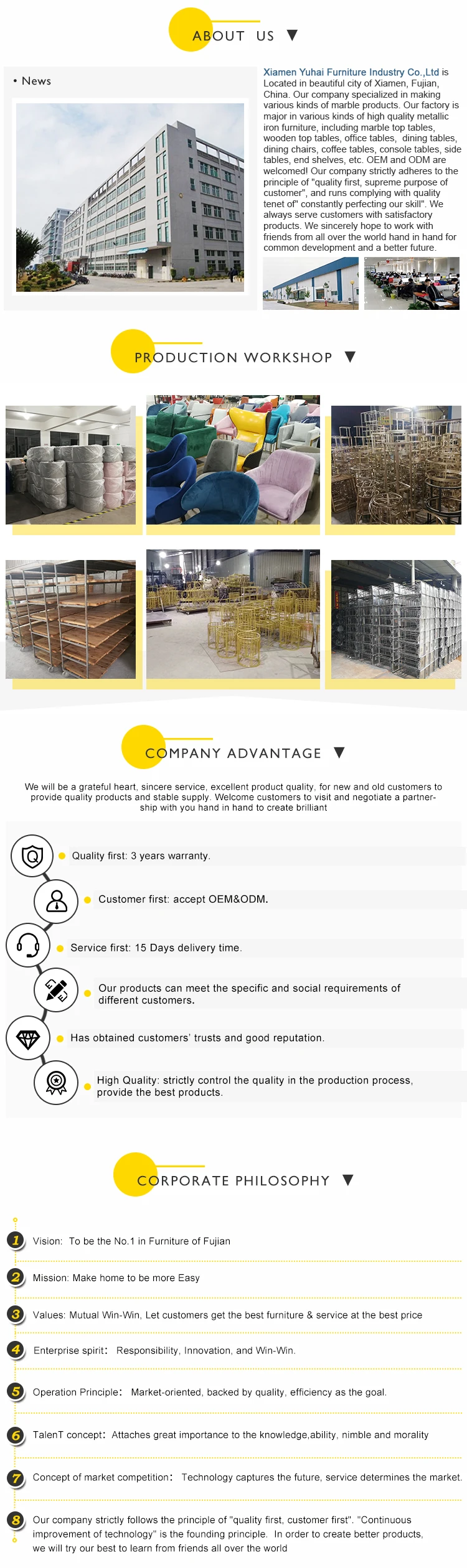 ABOUT US ▼

• News

Xiamen Yuhai Furniture Industry Co.,Ltd is Located in beautiful city of Xiamen, Fujian, China. Our company specialized in making various kinds of marble products. Our factory is major in various kinds of high quality metallic iron furniture, including marble top tables, wooden top tables, office tables, dining tables, dining chairs, coffee tables, console tables, side tables, end shelves, etc. OEM and ODM are welcomed! Our company strictly adheres to the principle of "quality first, supreme purpose of customer", and runs complying with quality tenet of" constantly perfecting our skill". We always serve customers with satisfactory products. We sincerely hope to work with friends from all over the world hand in hand for common development and a better future.

PRODUCTION WORKSHOP ▼

COMPANY ADVANTAGE ▼

We will be a grateful heart, sincere service, excellent product quality, for new and old customers to provide quality products and stable supply. Welcome customers to visit and negotiate a partnership with you hand in hand to create brilliant

Quality first: 3 years warranty.

Customer first: accept OEM&ODM.

Service first: 15 Days delivery time.

Our products can meet the specific and social requirements of different customers.

Has obtained customers' trusts and good reputation.

High Quality: strictly control the quality in the production process, provide the best products.

CORPORATE PHILOSOPHY ▼

1 Vision: To be the No.1 in Furniture of Fujian

2 Mission: Make home to be more Easy

3 Values: Mutual Win-Win, Let customers get the best furniture & service at the best price

4 Enterprise spirit: Responsibility, Innovation, and Win-Win.

5 Operation Principle: Market-oriented, backed by quality, efficiency as the goal.

6 TalenT concept: Attaches great importance to the knowledge,ability, nimble and morality

7 Concept of market competition: Technology captures the future, service determines the market.

8 Our company strictly follows the principle of "quality first, customer first". "Continuous improvement of technology" is the founding principle. In order to create better products, we will try our best to learn from friends all over the world